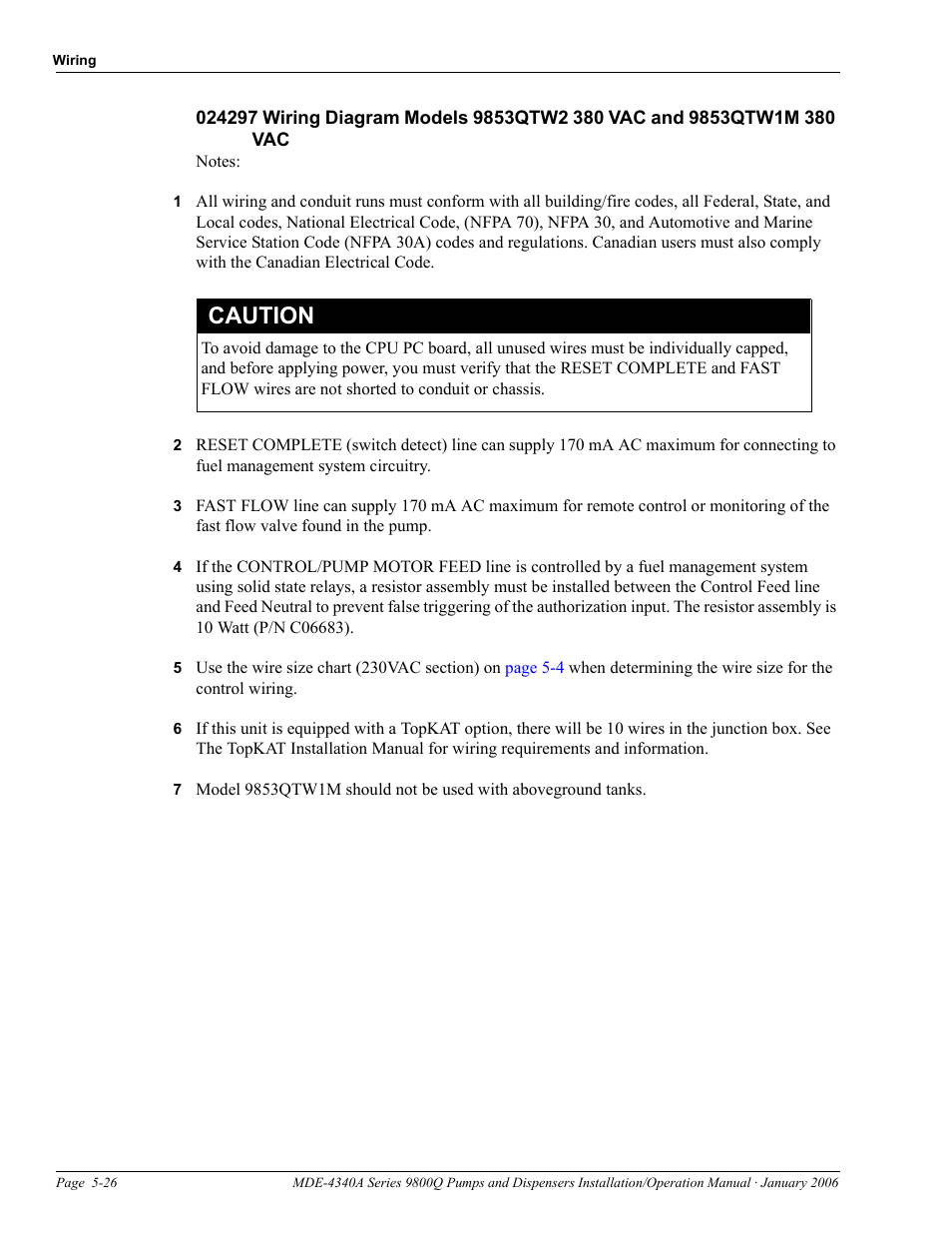 Wiring

024297 Wiring Diagram Models 9853QTW2 380 VAC and 9853QTW1M 380 VAC

Notes:

1 All wiring and conduit runs must conform with all building/fire codes, all Federal, State, and Local codes, National Electrical Code, (NFPA 70), NFPA 30, and Automotive and Marine Service Station Code (NFPA 30A) codes and regulations. Canadian users must also comply with the Canadian Electrical Code.

CAUTION

To avoid damage to the CPU PC board, all unused wires must be individually capped, and before applying power, you must verify that the RESET COMPLETE and FAST FLOW wires are not shorted to conduit or chassis.

2 RESET COMPLETE (switch detect) line can supply 170 mA AC maximum for connecting to fuel management system circuitry.

3 FAST FLOW line can supply 170 mA AC maximum for remote control or monitoring of the fast flow valve found in the pump.

4 If the CONTROL/PUMP MOTOR FEED line is controlled by a fuel management system using solid state relays, a resistor assembly must be installed between the Control Feed line and Feed Neutral to prevent false triggering of the authorization input. The resistor assembly is 10 Watt (P/N C06683).

5 Use the wire size chart (230VAC section) on page 5-4 when determining the wire size for the control wiring.

6 If this unit is equipped with a TopKAT option, there will be 10 wires in the junction box. See The TopKAT Installation Manual for wiring requirements and information.

7 Model 9853QTW1M should not be used with aboveground tanks.

Page 5-26

MDE-4340A Series 9800Q Pumps and Dispensers Installation/Operation Manual · January 2006